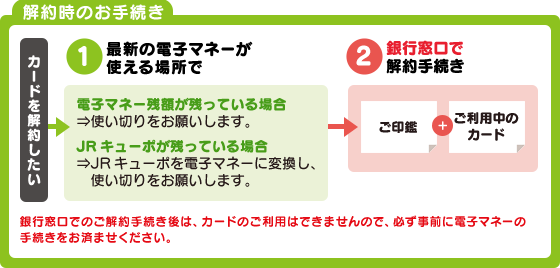 解約時のお手続き

カードを解約したい

1 最新の電子マネーが使える場所で

電子マネー残額が残っている場合
⇒使い切りをお願いします。

JR キューポが残っている場合
⇒JR キューポを電子マネーに変換し、使い切りをお願いします。

2 銀行窓口で解約手続き

ご印鑑 + ご利用中のカード

銀行窓口でのご解約手続き後は、カードのご利用はできませんので、必ず事前に電子マネーの手続きをお済ませください。